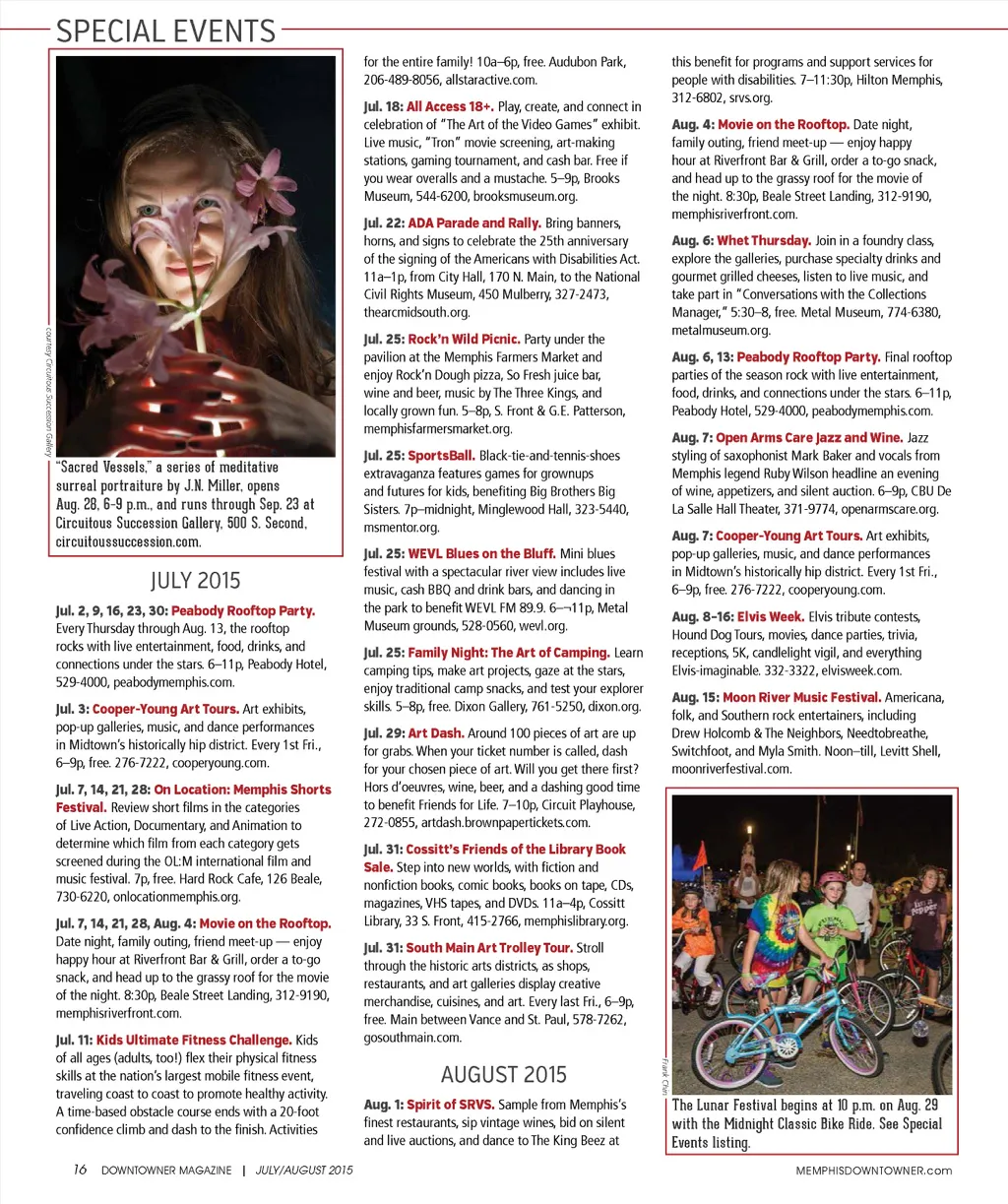 SPECIAL EVENTS

courtesy Circuitous Succession Gallery

"Sacred Vessels," a series of meditative surreal portraiture by J.N. Miller, opens Aug. 28, 6-9 p.m., and runs through Sep. 23 at Circuitous Succession Gallery, 500 S. Second, circuitoussuccession.com.

JULY 2015

Jul. 2, 9, 16, 23, 30: Peabody Rooftop Party. Every Thursday through Aug. 13, the rooftop rocks with live entertainment, food, drinks, and connections under the stars. 6–11p, Peabody Hotel, 529-4000, peabodymemphis.com.

Jul. 3: Cooper-Young Art Tours. Art exhibits, pop-up galleries, music, and dance performances in Midtown's historically hip district. Every 1st Fri., 6–9p, free. 276-7222, cooperyoung.com.

Jul. 7, 14, 21, 28: On Location: Memphis Shorts Festival. Review short films in the categories of Live Action, Documentary, and Animation to determine which film from each category gets screened during the OL:M international film and music festival. 7p, free. Hard Rock Cafe, 126 Beale, 730-6220, onlocationmemphis.org.

Jul. 7, 14, 21, 28, Aug. 4: Movie on the Rooftop. Date night, family outing, friend meet-up — enjoy happy hour at Riverfront Bar & Grill, order a to-go snack, and head up to the grassy roof for the movie of the night. 8:30p, Beale Street Landing, 312-9190, memphisriverfront.com.

Jul. 11: Kids Ultimate Fitness Challenge. Kids of all ages (adults, too!) flex their physical fitness skills at the nation's largest mobile fitness event, traveling coast to coast to promote healthy activity. A time-based obstacle course ends with a 20-foot confidence climb and dash to the finish. Activities for the entire family! 10a–6p, free. Audubon Park, 206-489-8056, allstaractive.com.

Jul. 18: All Access 18+. Play, create, and connect in celebration of "The Art of the Video Games" exhibit. Live music, "Tron" movie screening, art-making stations, gaming tournament, and cash bar. Free if you wear overalls and a mustache. 5–9p, Brooks Museum, 544-6200, brooksmuseum.org.

Jul. 22: ADA Parade and Rally. Bring banners, horns, and signs to celebrate the 25th anniversary of the signing of the Americans with Disabilities Act. 11a–1p, from City Hall, 170 N. Main, to the National Civil Rights Museum, 450 Mulberry, 327-2473, thearcmidsouth.org.

Jul. 25: Rock'n Wild Picnic. Party under the pavilion at the Memphis Farmers Market and enjoy Rock'n Dough pizza, So Fresh juice bar, wine and beer, music by The Three Kings, and locally grown fun. 5–8p, S. Front & G.E. Patterson, memphisfarmersmarket.org.

Jul. 25: SportsBall. Black-tie-and-tennis-shoes extravaganza features games for grownups and futures for kids, benefiting Big Brothers Big Sisters. 7p–midnight, Minglewood Hall, 323-5440, msmentor.org.

Jul. 25: WEVL Blues on the Bluff. Mini blues festival with a spectacular river view includes live music, cash BBQ and drink bars, and dancing in the park to benefit WEVL FM 89.9. 6–¬11p, Metal Museum grounds, 528-0560, wevl.org.

Jul. 25: Family Night: The Art of Camping. Learn camping tips, make art projects, gaze at the stars, enjoy traditional camp snacks, and test your explorer skills. 5–8p, free. Dixon Gallery, 761-5250, dixon.org.

Jul. 29: Art Dash. Around 100 pieces of art are up for grabs. When your ticket number is called, dash for your chosen piece of art. Will you get there first? Hors d'oeuvres, wine, beer, and a dashing good time to benefit Friends for Life. 7–10p, Circuit Playhouse, 272-0855, artdash.brownpapertickets.com.

Jul. 31: Cossitt's Friends of the Library Book Sale. Step into new worlds, with fiction and nonfiction books, comic books, books on tape, CDs, magazines, VHS tapes, and DVDs. 11a–4p, Cossitt Library, 33 S. Front, 415-2766, memphislibrary.org.

Jul. 31: South Main Art Trolley Tour. Stroll through the historic arts districts, as shops, restaurants, and art galleries display creative merchandise, cuisines, and art. Every last Fri., 6–9p, free. Main between Vance and St. Paul, 578-7262, gosouthmain.com.

AUGUST 2015

Aug. 1: Spirit of SRVS. Sample from Memphis's finest restaurants, sip vintage wines, bid on silent and live auctions, and dance to The King Beez at this benefit for programs and support services for people with disabilities. 7–11:30p, Hilton Memphis, 312-6802, srvs.org.

Aug. 4: Movie on the Rooftop. Date night, family outing, friend meet-up — enjoy happy hour at Riverfront Bar & Grill, order a to-go snack, and head up to the grassy roof for the movie of the night. 8:30p, Beale Street Landing, 312-9190, memphisriverfront.com.

Aug. 6: Whet Thursday. Join in a foundry class, explore the galleries, purchase specialty drinks and gourmet grilled cheeses, listen to live music, and take part in "Conversations with the Collections Manager," 5:30–8, free. Metal Museum, 774-6380, metalmuseum.org.

Aug. 6, 13: Peabody Rooftop Party. Final rooftop parties of the season rock with live entertainment, food, drinks, and connections under the stars. 6–11p, Peabody Hotel, 529-4000, peabodymemphis.com.

Aug. 7: Open Arms Care Jazz and Wine. Jazz styling of saxophonist Mark Baker and vocals from Memphis legend Ruby Wilson headline an evening of wine, appetizers, and silent auction. 6–9p, CBU De La Salle Hall Theater, 371-9774, openarmscare.org.

Aug. 7: Cooper-Young Art Tours. Art exhibits, pop-up galleries, music, and dance performances in Midtown's historically hip district. Every 1st Fri., 6–9p, free. 276-7222, cooperyoung.com.

Aug. 8–16: Elvis Week. Elvis tribute contests, Hound Dog Tours, movies, dance parties, trivia, receptions, 5K, candlelight vigil, and everything Elvis-imaginable. 332-3322, elvisweek.com.

Aug. 15: Moon River Music Festival. Americana, folk, and Southern rock entertainers, including Drew Holcomb & The Neighbors, Needtobreathe, Switchfoot, and Myla Smith. Noon–till, Levitt Shell, moonriverfestival.com.

Frank Chin

The Lunar Festival begins at 10 p.m. on Aug. 29 with the Midnight Classic Bike Ride. See Special Events listing.

16 DOWNTOWNER MAGAZINE | JULY/AUGUST 2015

MEMPHISDOWNTOWNER.com